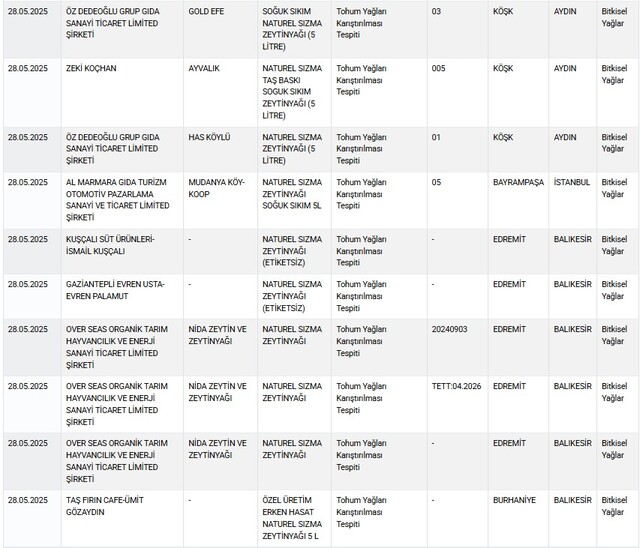 | 28.05.2025 | ÖZ DEDEOĞLU GRUP GIDA SANAYİ TİCARET LİMİTED ŞİRKETİ | GOLD EFE | SOĞUK SIKIM NATUREL SIZMA ZEYTİNYAĞI (5 LİTRE) | Tohum Yağları Karıştırılması Tespiti | 03 | KÖŞK | AYDIN | Bitkisel Yağlar |
|---|---|---|---|---|---|---|---|---|
| 28.05.2025 | ZEKİ KOÇHAN | AYVALIK | NATUREL SIZMA TAŞ BASKI SOGUK SIKIM ZEYTİNYAĞI (5 LİTRE) | Tohum Yağları Karıştırılması Tespiti | 005 | KÖŞK | AYDIN | Bitkisel Yağlar |
| 28.05.2025 | ÖZ DEDEOĞLU GRUP GIDA SANAYİ TİCARET LİMİTED ŞİRKETİ | HAS KÖYLÜ | NATUREL SIZMA ZEYTİNYAĞI (5 LİTRE) | Tohum Yağları Karıştırılması Tespiti | 01 | KÖŞK | AYDIN | Bitkisel Yağlar |
| 28.05.2025 | AL MARMARA GIDA TURİZM OTOMOTİV PAZARLAMA SANAYİ VE TİCARET LİMİTED ŞİRKETİ | MUDANYA KÖY-KOOP | NATUREL SIZMA ZEYTİNYAĞI SOĞUK SIKIM 5L | Tohum Yağları Karıştırılması Tespiti | 05 | BAYRAMPAŞA | İSTANBUL | Bitkisel Yağlar |
| 28.05.2025 | KUŞÇALI SÜT ÜRÜNLERİ-İSMAİL KUŞÇALI | - | NATUREL SIZMA ZEYTİNYAĞI (ETİKETSİZ) | Tohum Yağları Karıştırılması Tespiti | - | EDREMİT | BALIKESİR | Bitkisel Yağlar |
| 28.05.2025 | GAZİANTEPLİ EVREN USTA-EVREN PALAMUT | - | NATUREL SIZMA ZEYTİNYAĞI (ETİKETSİZ) | Tohum Yağları Karıştırılması Tespiti | - | EDREMİT | BALIKESİR | Bitkisel Yağlar |
| 28.05.2025 | OVER SEAS ORGANİK TARIM HAYVANCILIK VE ENERJİ SANAYİ TİCARET LİMİTED ŞİRKETİ | NİDA ZEYTİN VE ZEYTİNYAĞI | NATUREL SIZMA ZEYTİNYAĞI | Tohum Yağları Karıştırılması Tespiti | 20240903 | EDREMİT | BALIKESİR | Bitkisel Yağlar |
| 28.05.2025 | OVER SEAS ORGANİK TARIM HAYVANCILIK VE ENERJİ SANAYİ TİCARET LİMİTED ŞİRKETİ | NİDA ZEYTİN VE ZEYTİNYAĞI | NATUREL SIZMA ZEYTİNYAĞI | Tohum Yağları Karıştırılması Tespiti | TETT:04.2026 | EDREMİT | BALIKESİR | Bitkisel Yağlar |
| 28.05.2025 | OVER SEAS ORGANİK TARIM HAYVANCILIK VE ENERJİ SANAYİ TİCARET LİMİTED ŞİRKETİ | NİDA ZEYTİN VE ZEYTİNYAĞI | NATUREL SIZMA ZEYTİNYAĞI | Tohum Yağları Karıştırılması Tespiti | - | EDREMİT | BALIKESİR | Bitkisel Yağlar |
| 28.05.2025 | TAŞ FIRIN CAFE-ÜMİT GÖZAYDIN | - | ÖZEL ÜRETİM ERKEN HASAT NATUREL SIZMA ZEYTİNYAĞI 5 L | Tohum Yağları Karıştırılması Tespiti | - | BURHANİYE | BALIKESİR | Bitkisel Yağlar |